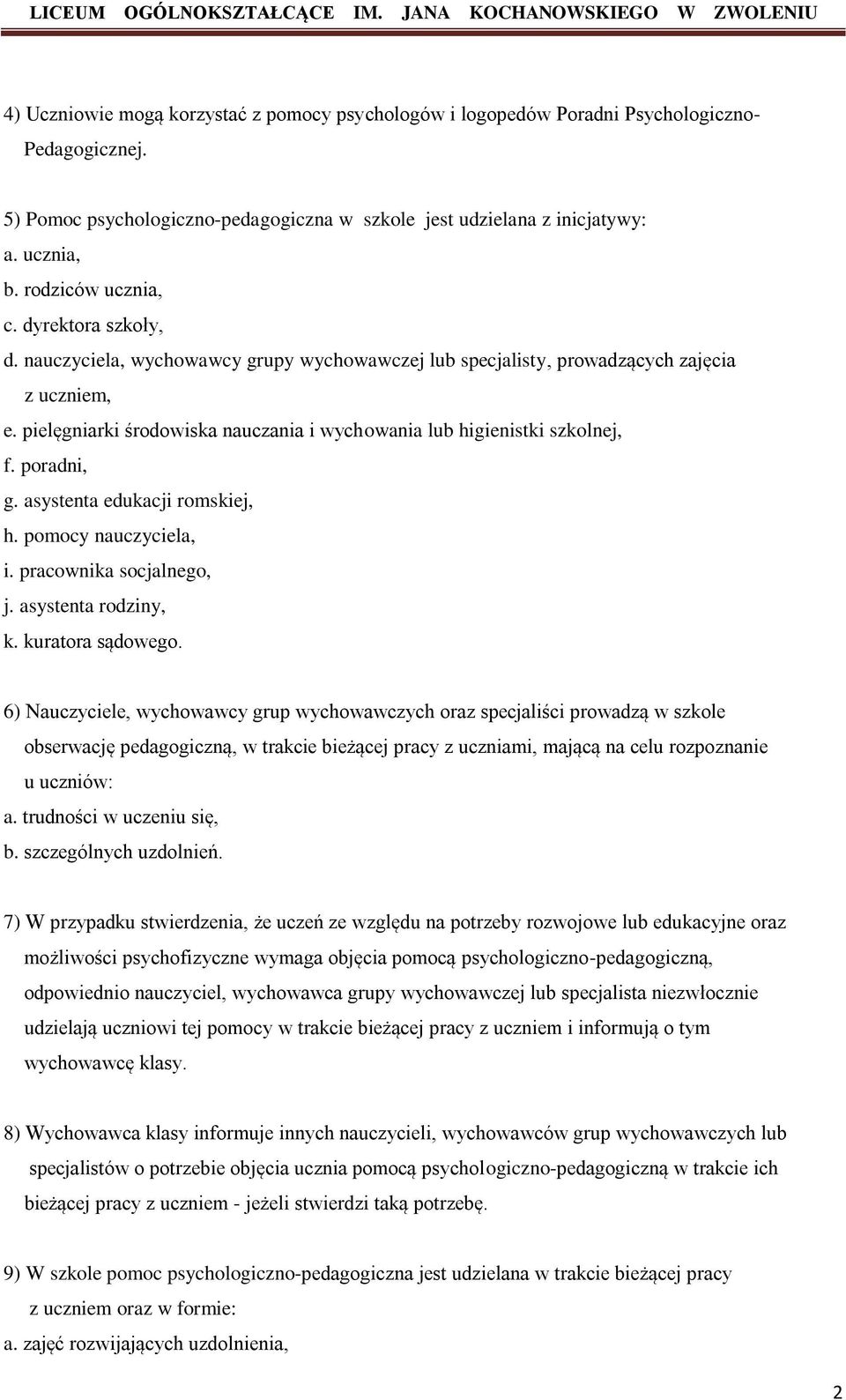 LICEUM OGÓLNOKSZTAŁCĄCE IM. JANA KOCHANOWSKIEGO W ZWOLENIU

4) Uczniowie mogą korzystać z pomocy psychologów i logopedów Poradni Psychologiczno-Pedagogicznej.

5) Pomoc psychologiczno-pedagogiczna w szkole jest udzielana z inicjatywy:
a. ucznia,
b. rodziców ucznia,
c. dyrektora szkoły,
d. nauczyciela, wychowawcy grupy wychowawczej lub specjalisty, prowadzących zajęcia z uczniem,
e. pielęgniarki środowiska nauczania i wychowania lub higienistki szkolnej,
f. poradni,
g. asystenta edukacji romskiej,
h. pomocy nauczyciela,
i. pracownika socjalnego,
j. asystenta rodziny,
k. kuratora sądowego.

6) Nauczyciele, wychowawcy grup wychowawczych oraz specjaliści prowadzą w szkole obserwację pedagogiczną, w trakcie bieżącej pracy z uczniami, mającą na celu rozpoznanie u uczniów:
a. trudności w uczeniu się,
b. szczególnych uzdolnień.

7) W przypadku stwierdzenia, że uczeń ze względu na potrzeby rozwojowe lub edukacyjne oraz możliwości psychofizyczne wymaga objęcia pomocą psychologiczno-pedagogiczną, odpowiednio nauczyciel, wychowawca grupy wychowawczej lub specjalista niezwłocznie udzielają uczniowi tej pomocy w trakcie bieżącej pracy z uczniem i informują o tym wychowawcę klasy.

8) Wychowawca klasy informuje innych nauczycieli, wychowawców grup wychowawczych lub specjalistów o potrzebie objęcia ucznia pomocą psychologiczno-pedagogiczną w trakcie ich bieżącej pracy z uczniem - jeżeli stwierdzi taką potrzebę.

9) W szkole pomoc psychologiczno-pedagogiczna jest udzielana w trakcie bieżącej pracy z uczniem oraz w formie:
a. zajęć rozwijających uzdolnienia,

2